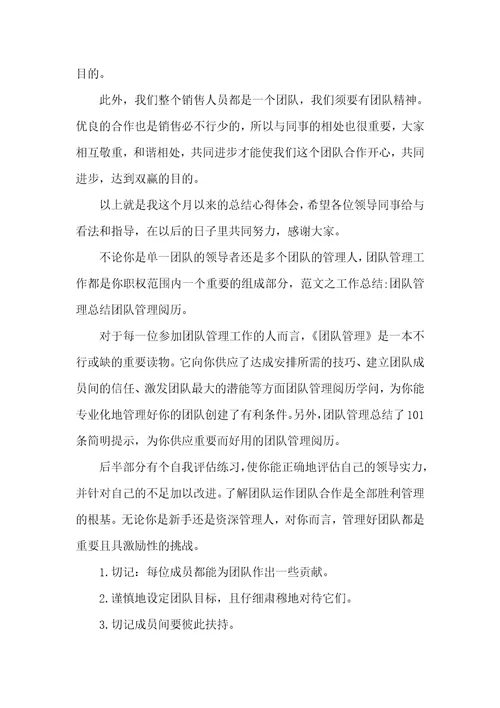 目的。

此外，我们整个销售人员都是一个团队，我们须要有团队精神。优良的合作也是销售必不行少的，所以与同事的相处也很重要，大家相互敬重，和谐相处，共同进步才能使我们这个团队合作开心，共同进步，达到双赢的目的。

以上就是我这个月以来的总结心得体会，希望各位领导同事给与看法和指导，在以后的日子里共同努力，感谢大家。

不论你是单一团队的领导者还是多个团队的管理人，团队管理工作都是你职权范围内一个重要的组成部分，范文之工作总结:团队管理总结团队管理阅历。

对于每一位参加团队管理工作的人而言，《团队管理》是一本不行或缺的重要读物。它向你供应了达成安排所需的技巧、建立团队成员间的信任、激发团队最大的潜能等方面团队管理阅历学问，为你能专业化地管理好你的团队创建了有利条件。另外，团队管理总结了101条简明提示，为你供应重要而好用的团队管理阅历。

后半部分有个自我评估练习，使你能正确地评估自己的领导实力，并针对自己的不足加以改进。了解团队运作团队合作是全部胜利管理的根基。无论你是新手还是资深管理人，对你而言，管理好团队都是重要且具激励性的挑战。

1.切记：每位成员都能为团队作出一些贡献。

2.谨慎地设定团队目标，且仔细肃穆地对待它们。

3.切记成员间要彼此扶持。